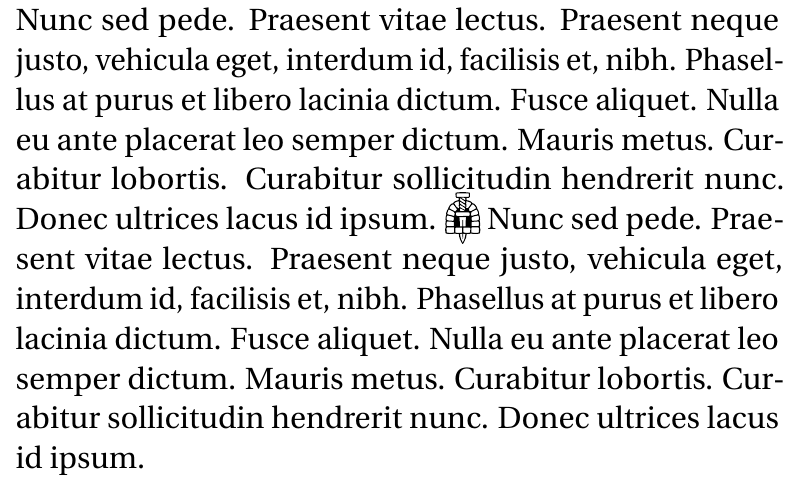 Nunc sed pede. Praesent vitae lectus. Praesent neque justo, vehicula eget, interdum id, facilisis et, nibh. Phasellus at purus et libero lacinia dictum. Fusce aliquet. Nulla eu ante placerat leo semper dictum. Mauris metus. Curabitur lobortis. Curabitur sollicitudin hendrerit nunc. Donec ultrices lacus id ipsum. Nunc sed pede. Praesent vitae lectus. Praesent neque justo, vehicula eget, interdum id, facilisis et, nibh. Phasellus at purus et libero lacinia dictum. Fusce aliquet. Nulla eu ante placerat leo semper dictum. Mauris metus. Curabitur lobortis. Curabitur sollicitudin hendrerit nunc. Donec ultrices lacus id ipsum.